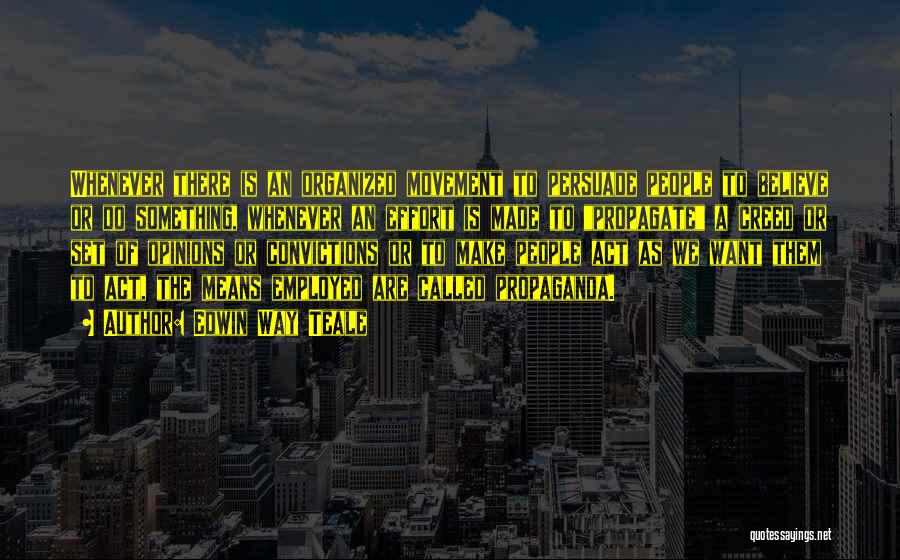 Whenever there is an organized movement to persuade people to believe or do something, whenever an effort is made to "propagate" a creed or set of opinions or convictions or to make people act as we want them to act, the means employed are called propaganda.

Author: Edwin Way Teale

quotessayings.net